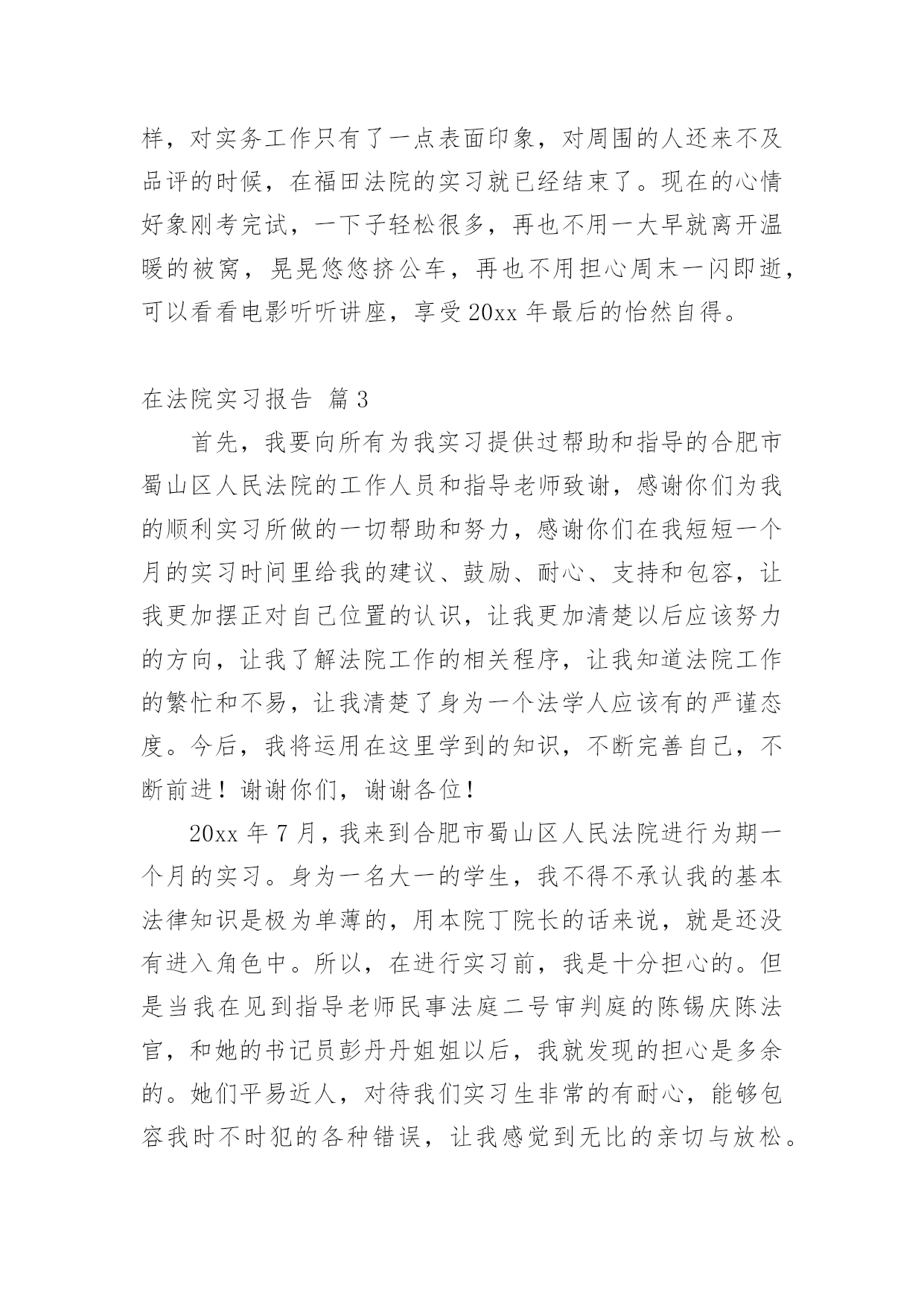 样，对实务工作只有了一点表面印象，对周围的人还来不及品评的时候，在福田法院的实习就已经结束了。现在的心情好象刚考完试，一下子轻松很多，再也不用一大早就离开温暖的被窝，晃晃悠悠挤公车，再也不用担心周末一闪即逝，可以看看电影听听讲座，享受20xx年最后的怡然自得。

在法院实习报告 篇3

首先，我要向所有为我实习提供过帮助和指导的合肥市蜀山区人民法院的工作人员和指导老师致谢，感谢你们为我的顺利实习所做的一切帮助和努力，感谢你们在我短短一个月的实习时间里给我的建议、鼓励、耐心、支持和包容，让我更加摆正对自己位置的认识，让我更加清楚以后应该努力的方向，让我了解法院工作的相关程序，让我知道法院工作的繁忙和不易，让我清楚了身为一个法学人应该有的严谨态度。今后，我将运用在这里学到的知识，不断完善自己，不断前进！谢谢你们，谢谢各位！

20xx年7月，我来到合肥市蜀山区人民法院进行为期一个月的实习。身为一名大一的学生，我不得不承认我的基本法律知识是极为单薄的，用本院丁院长的话来说，就是还没有进入角色中。所以，在进行实习前，我是十分担心的。但是当我在见到指导老师民事法庭二号审判庭的陈锡庆陈法官，和她的书记员彭丹丹姐姐以后，我就发现的担心是多余的。她们平易近人，对待我们实习生非常的有耐心，能够包容我时不时犯的各种错误，让我感觉到无比的亲切与放松。